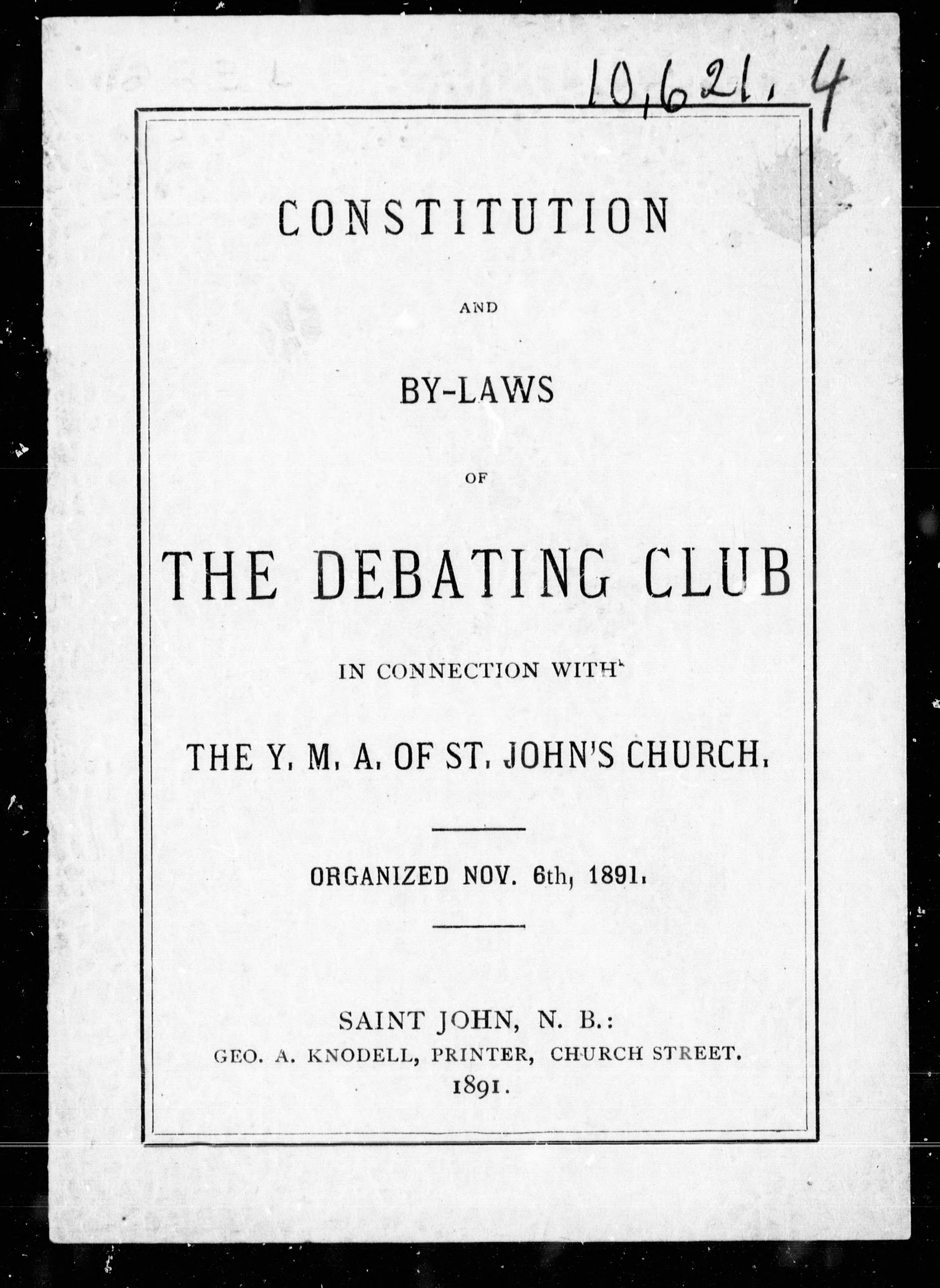 10,621, 4

CONSTITUTION

AND

BY-LAWS

OF

THE DEBATING CLUB

IN CONNECTION WITH

THE Y. M. A. OF ST. JOHN'S CHURCH.

ORGANIZED NOV. 6th, 1891.

SAINT JOHN, N. B.:
GEO. A. KNODELL, PRINTER, CHURCH STREET.
1891.